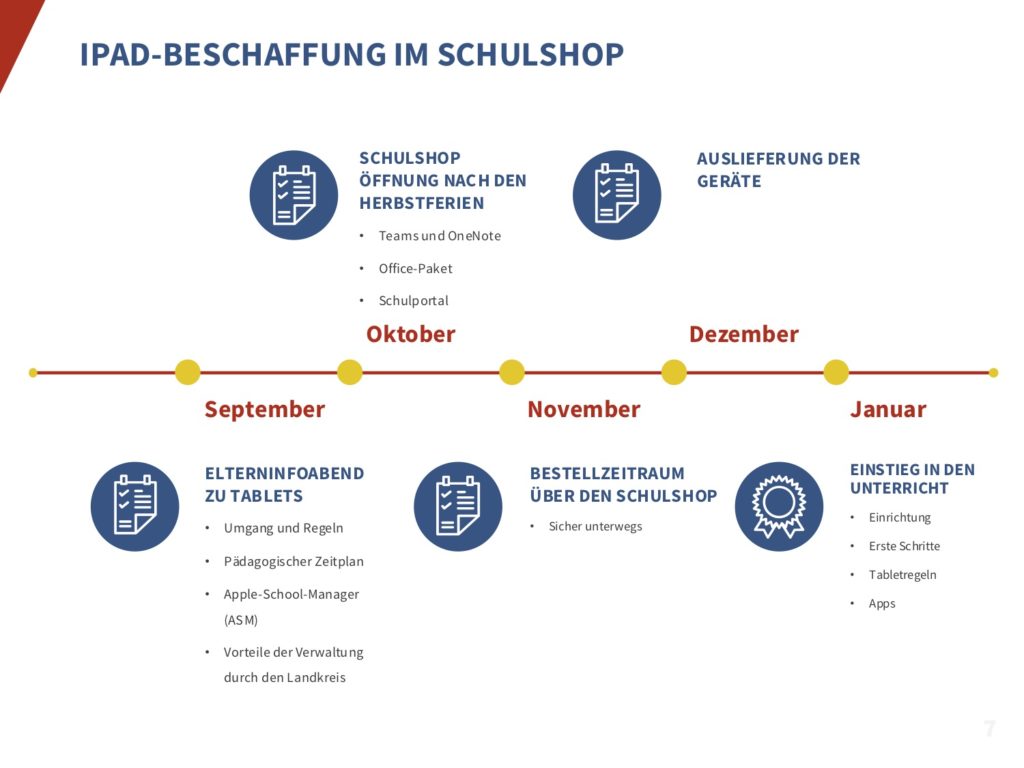 IPAD-BESCHAFFUNG IM SCHULSHOP

SCHULSHOP
ÖFFNUNG NACH DEN
HERBSTFERIEN

• Teams und OneNote
• Office-Paket
• Schulportal

AUSLIEFERUNG DER
GERÄTE

Oktober

Dezember

September

November

Januar

ELTERNINFOABEND
ZU TABLETS

• Umgang und Regeln
• Pädagogischer Zeitplan
• Apple-School-Manager (ASM)
• Vorteile der Verwaltung durch den Landkreis

BESTELLZEITRAUM
ÜBER DEN SCHULSHOP

• Sicher unterwegs

EINSTIEG IN DEN
UNTERRICHT

• Einrichtung
• Erste Schritte
• Tabletregeln
• Apps

7